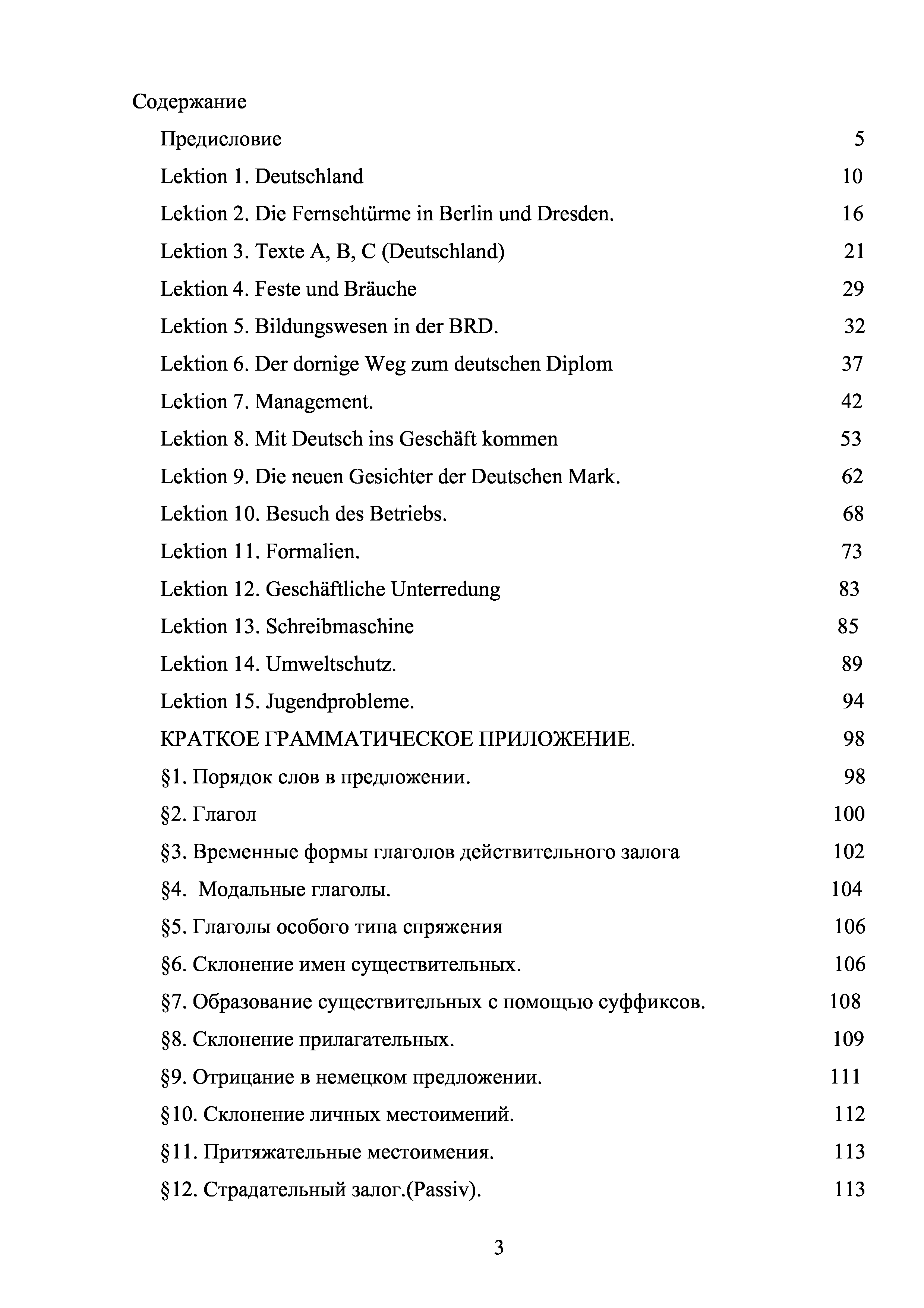 Содержание

Предисловие 5

Lektion 1. Deutschland 10

Lektion 2. Die Fernsehtürme in Berlin und Dresden. 16

Lektion 3. Texte A, B, C (Deutschland) 21

Lektion 4. Feste und Bräuche 29

Lektion 5. Bildungswesen in der BRD. 32

Lektion 6. Der dornige Weg zum deutschen Diplom 37

Lektion 7. Management. 42

Lektion 8. Mit Deutsch ins Geschäft kommen 53

Lektion 9. Die neuen Gesichter der Deutschen Mark. 62

Lektion 10. Besuch des Betriebs. 68

Lektion 11. Formalien. 73

Lektion 12. Geschäftliche Unterredung 83

Lektion 13. Schreibmaschine 85

Lektion 14. Umweltschutz. 89

Lektion 15. Jugendprobleme. 94

КРАТКОЕ ГРАММАТИЧЕСКОЕ ПРИЛОЖЕНИЕ. 98

§1. Порядок слов в предложении. 98

§2. Глагол 100

§3. Временные формы глаголов действительного залога 102

§4. Модальные глаголы. 104

§5. Глаголы особого типа спряжения 106

§6. Склонение имен существительных. 106

§7. Образование существительных с помощью суффиксов. 108

§8. Склонение прилагательных. 109

§9. Отрицание в немецком предложении. 111

§10. Склонение личных местоимений. 112

§11. Притяжательные местоимения. 113

§12. Страдательный залог.(Passiv). 113

3